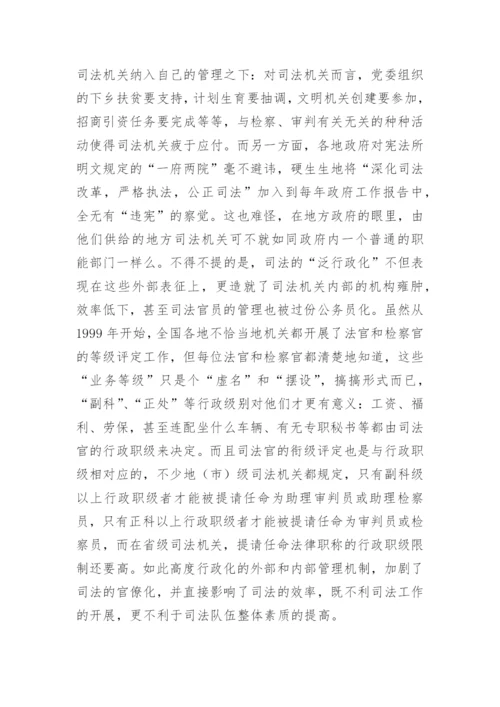 司法机关纳入自己的管理之下：对司法机关而言，党委组织的下乡扶贫要支持，计划生育要抽调，文明机关创建要参加，招商引资任务要完成等等，与检察、审判有关无关的种种活动使得司法机关疲于应付。而另一方面，各地政府对宪法所明文规定的“一府两院”毫不避讳，硬生生地将“深化司法改革，严格执法，公正司法”加入到每年政府工作报告中，全无有“违宪”的察觉。这也难怪，在地方政府的眼里，由他们供给的地方司法机关可不就如同政府内一个普通的职能部门一样么。不得不提的是，司法的“泛行政化”不但表现在这些外部表征上，更造就了司法机关内部的机构臃肿，效率低下，甚至司法官员的管理也被过份公务员化。虽然从1999年开始，全国各地不恰当地机关都开展了法官和检察官的等级评定工作，但每位法官和检察官都清楚地知道，这些“业务等级”只是个“虚名”和“摆设”，搞搞形式而已，“副科”、“正处”等行政级别对他们才更有意义：工资、福利、劳保，甚至连配坐什么车辆、有无专职秘书等都由司法官的行政职级来决定。而且司法官的衔级评定也是与行政职级相对应的，不少地（市）级司法机关都规定，只有副科级以上行政职级者才能被提请任命为助理审判员或助理检察员，只有正科以上行政职级者才能被提请任命为审判员或检察员，而在省级司法机关，提请任命法律职称的行政职级限制还要高。如此高度行政化的外部和内部管理机制，加剧了司法的官僚化，并直接影响了司法的效率，既不利司法工作的开展，更不利于司法队伍整体素质的提高。